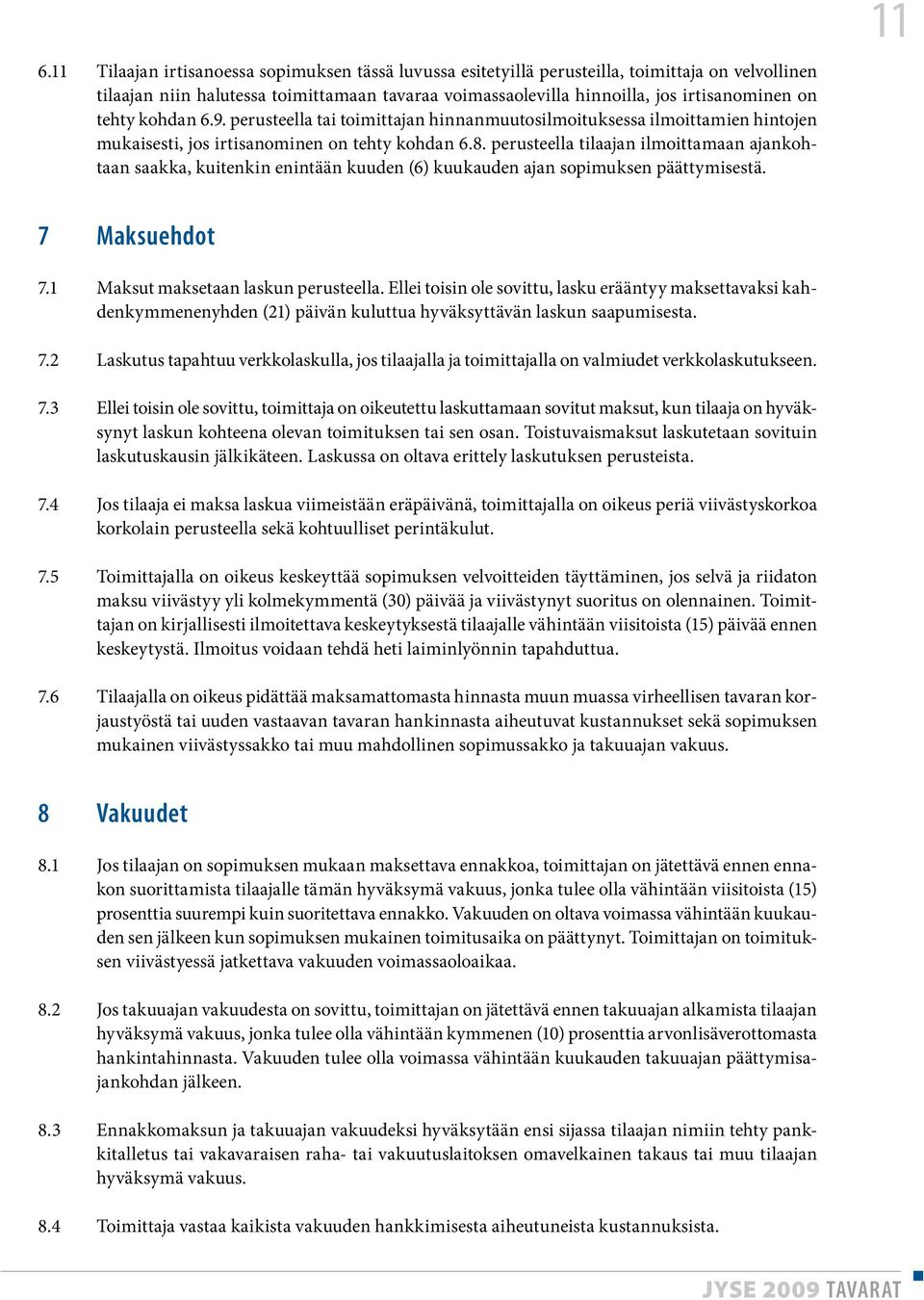 11

6.11 Tilaajan irtisanoessa sopimuksen tässä luvussa esitetyillä perusteilla, toimittaja on velvollinen tilaajan niin halutessa toimittamaan tavaraa voimassaolevilla hinnoilla, jos irtisanominen on tehty kohdan 6.9. perusteella tai toimittajan hinnanmuutosilmoituksessa ilmoittamien hintojen mukaisesti, jos irtisanominen on tehty kohdan 6.8. perusteella tilaajan ilmoittamaan ajankohtaan saakka, kuitenkin enintään kuuden (6) kuukauden ajan sopimuksen päättymisestä.

7 Maksuehdot

7.1 Maksut maksetaan laskun perusteella. Ellei toisin ole sovittu, lasku erääntyy maksettavaksi kahdenkymmenenyhden (21) päivän kuluttua hyväksyttävän laskun saapumisesta.

7.2 Laskutus tapahtuu verkkolaskulla, jos tilaajalla ja toimittajalla on valmiudet verkkolaskutukseen.

7.3 Ellei toisin ole sovittu, toimittaja on oikeutettu laskuttamaan sovitut maksut, kun tilaaja on hyväksynyt laskun kohteena olevan toimituksen tai sen osan. Toistuvaismaksut laskutetaan sovituin laskutuskausin jälkikäteen. Laskussa on oltava erittely laskutuksen perusteista.

7.4 Jos tilaaja ei maksa laskua viimeistään eräpäivänä, toimittajalla on oikeus periä viivästyskorkoa korkolain perusteella sekä kohtuulliset perintäkulut.

7.5 Toimittajalla on oikeus keskeyttää sopimuksen velvoitteiden täyttäminen, jos selvä ja riidaton maksu viivästyy yli kolmekymmentä (30) päivää ja viivästynyt suoritus on olennainen. Toimittajan on kirjallisesti ilmoitettava keskeytyksestä tilaajalle vähintään viisitoista (15) päivää ennen keskeytystä. Ilmoitus voidaan tehdä heti laiminlyönnin tapahduttua.

7.6 Tilaajalla on oikeus pidättää maksamattomasta hinnasta muun muassa virheellisen tavaran korjaustyöstä tai uuden vastaavan tavaran hankinnasta aiheutuvat kustannukset sekä sopimuksen mukainen viivästyssakko tai muu mahdollinen sopimussakko ja takuuajan vakuus.

8 Vakuudet

8.1 Jos tilaajan on sopimuksen mukaan maksettava ennakkoa, toimittajan on jätettävä ennen ennakon suorittamista tilaajalle tämän hyväksymä vakuus, jonka tulee olla vähintään viisitoista (15) prosenttia suurempi kuin suoritettava ennakko. Vakuuden on oltava voimassa vähintään kuukauden sen jälkeen kun sopimuksen mukainen toimitusaika on päättynyt. Toimittajan on toimituksen viivästyessä jatkettava vakuuden voimassaoloaikaa.

8.2 Jos takuuajan vakuudesta on sovittu, toimittajan on jätettävä ennen takuuajan alkamista tilaajan hyväksymä vakuus, jonka tulee olla vähintään kymmenen (10) prosenttia arvonlisäverottomasta hankintahinnasta. Vakuuden tulee olla voimassa vähintään kuukauden takuuajan päättymisajankohdan jälkeen.

8.3 Ennakkomaksun ja takuuajan vakuudeksi hyväksytään ensi sijassa tilaajan nimiin tehty pankkitalletus tai vakavaraisen raha- tai vakuutuslaitoksen omavelkainen takaus tai muu tilaajan hyväksymä vakuus.

8.4 Toimittaja vastaa kaikista vakuuden hankkimisesta aiheutuneista kustannuksista.

JYSE 2009 TAVARAT